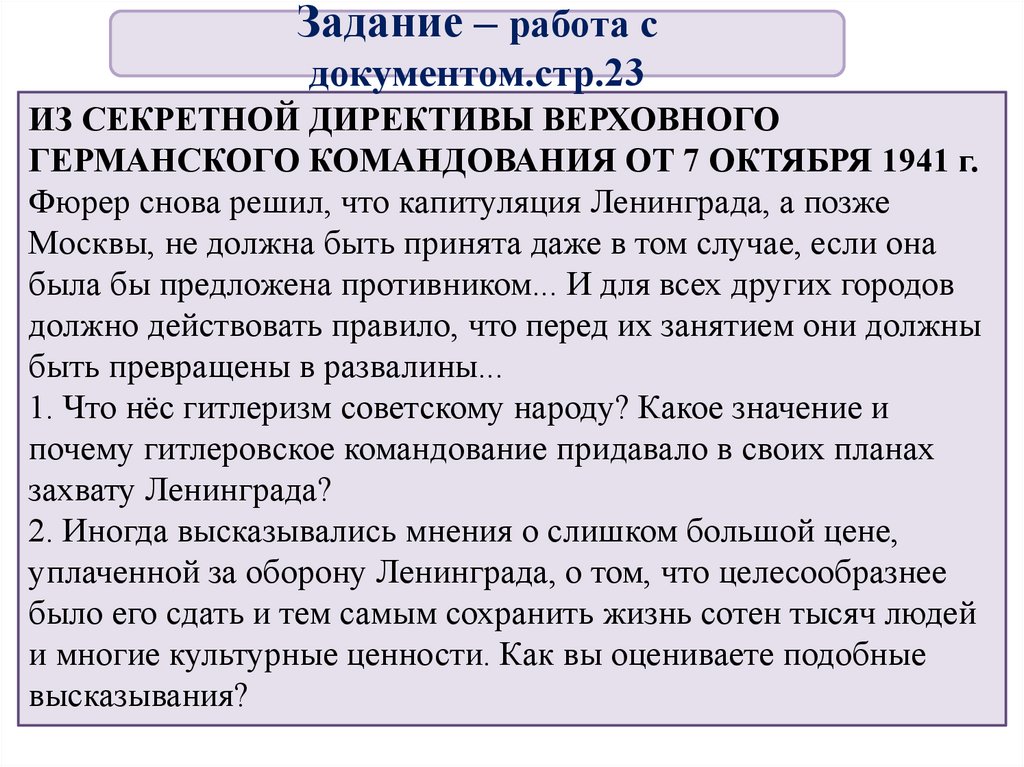 Задание – работа с документом.стр.23

ИЗ СЕКРЕТНОЙ ДИРЕКТИВЫ ВЕРХОВНОГО ГЕРМАНСКОГО КОМАНДОВАНИЯ ОТ 7 ОКТЯБРЯ 1941 г. Фюрер снова решил, что капитуляция Ленинграда, а позже Москвы, не должна быть принята даже в том случае, если она была бы предложена противником... И для всех других городов должно действовать правило, что перед их занятием они должны быть превращены в развалины...
1. Что нёс гитлеризм советскому народу? Какое значение и почему гитлеровское командование придавало в своих планах захвату Ленинграда?
2. Иногда высказывались мнения о слишком большой цене, уплаченной за оборону Ленинграда, о том, что целесообразнее было его сдать и тем самым сохранить жизнь сотен тысяч людей и многие культурные ценности. Как вы оцениваете подобные высказывания?